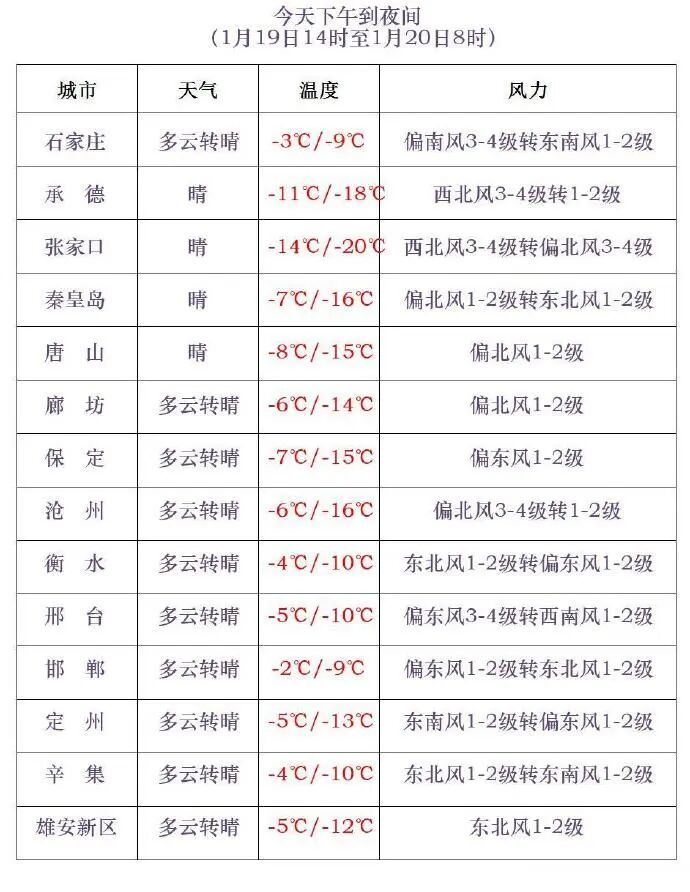 今天下午到夜间
（1月19日14时至1月20日8时）

| 城市 | 天气 | 温度 | 风力 |
|---|---|---|---|
| 石家庄 | 多云转晴 | -3℃/-9℃ | 偏南风3-4级转东南风1-2级 |
| 承　德 | 晴 | -11℃/-18℃ | 西北风3-4级转1-2级 |
| 张家口 | 晴 | -14℃/-20℃ | 西北风3-4级转偏北风3-4级 |
| 秦皇岛 | 晴 | -7℃/-16℃ | 偏北风1-2级转东北风1-2级 |
| 唐　山 | 晴 | -8℃/-15℃ | 偏北风1-2级 |
| 廊　坊 | 多云转晴 | -6℃/-14℃ | 偏北风1-2级 |
| 保　定 | 多云转晴 | -7℃/-15℃ | 偏东风1-2级 |
| 沧　州 | 多云转晴 | -6℃/-16℃ | 偏北风3-4级转1-2级 |
| 衡　水 | 多云转晴 | -4℃/-10℃ | 东北风1-2级转偏东风1-2级 |
| 邢　台 | 多云转晴 | -5℃/-10℃ | 偏东风3-4级转西南风1-2级 |
| 邯　郸 | 多云转晴 | -2℃/-9℃ | 偏东风1-2级转东北风1-2级 |
| 定　州 | 多云转晴 | -5℃/-13℃ | 东南风1-2级转偏东风1-2级 |
| 辛　集 | 多云转晴 | -4℃/-10℃ | 东北风1-2级转东南风1-2级 |
| 雄安新区 | 多云转晴 | -5℃/-12℃ | 东北风1-2级 |